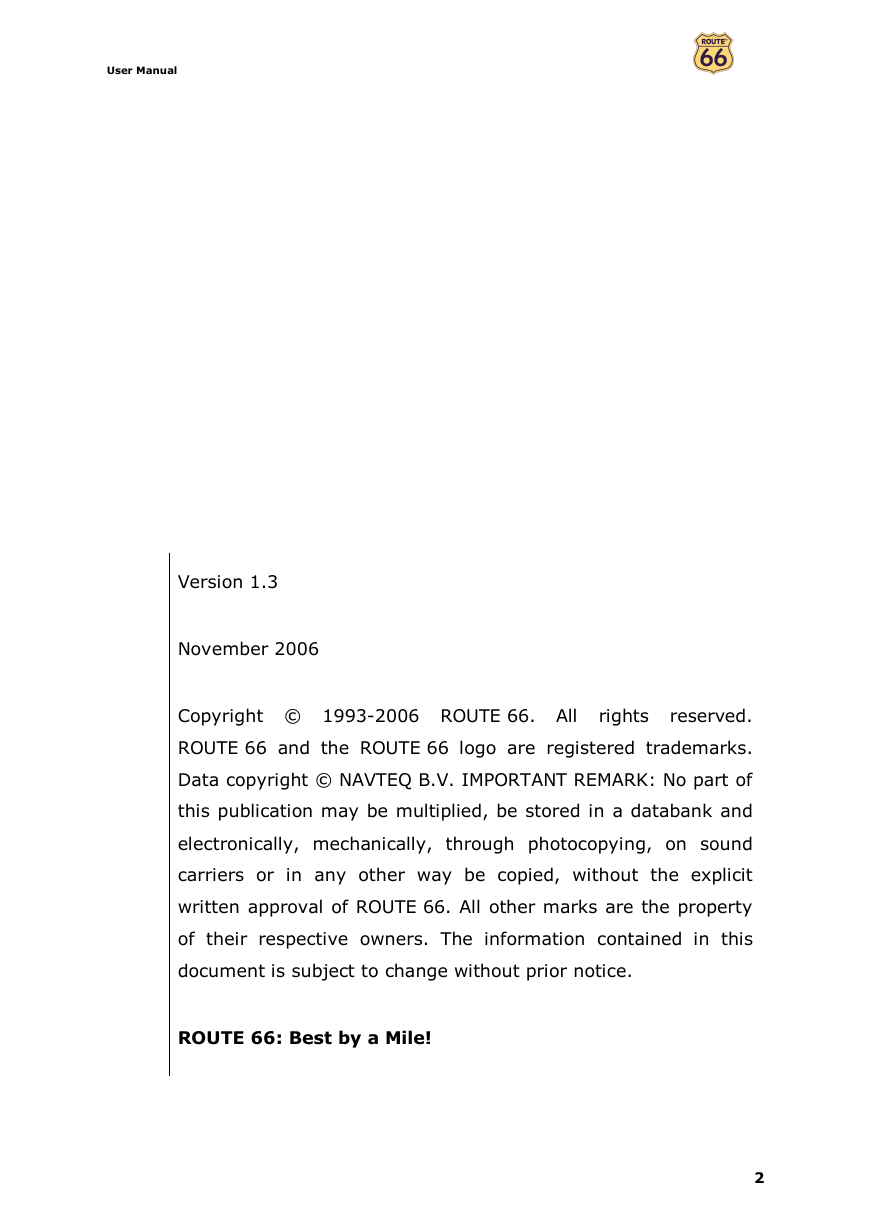 User Manual

ROUTE 66

Version 1.3

November 2006

Copyright © 1993-2006 ROUTE 66. All rights reserved. ROUTE 66 and the ROUTE 66 logo are registered trademarks. Data copyright © NAVTEQ B.V. IMPORTANT REMARK: No part of this publication may be multiplied, be stored in a databank and electronically, mechanically, through photocopying, on sound carriers or in any other way be copied, without the explicit written approval of ROUTE 66. All other marks are the property of their respective owners. The information contained in this document is subject to change without prior notice.

**ROUTE 66: Best by a Mile!**

2